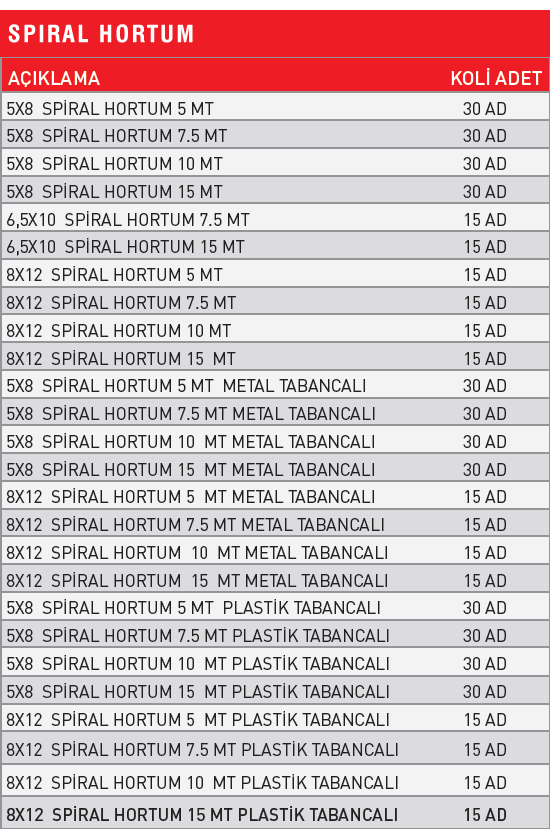 SPIRAL HORTUM

| AÇIKLAMA | KOLİ ADET |
|---|---|
| 5X8 SPİRAL HORTUM 5 MT | 30 AD |
| 5X8 SPİRAL HORTUM 7.5 MT | 30 AD |
| 5X8 SPİRAL HORTUM 10 MT | 30 AD |
| 5X8 SPİRAL HORTUM 15 MT | 30 AD |
| 6,5X10 SPİRAL HORTUM 7.5 MT | 15 AD |
| 6,5X10 SPİRAL HORTUM 15 MT | 15 AD |
| 8X12 SPİRAL HORTUM 5 MT | 15 AD |
| 8X12 SPİRAL HORTUM 7.5 MT | 15 AD |
| 8X12 SPİRAL HORTUM 10 MT | 15 AD |
| 8X12 SPİRAL HORTUM 15 MT | 15 AD |
| 5X8 SPİRAL HORTUM 5 MT METAL TABANCALI | 30 AD |
| 5X8 SPİRAL HORTUM 7.5 MT METAL TABANCALI | 30 AD |
| 5X8 SPİRAL HORTUM 10 MT METAL TABANCALI | 30 AD |
| 5X8 SPİRAL HORTUM 15 MT METAL TABANCALI | 30 AD |
| 8X12 SPİRAL HORTUM 5 MT METAL TABANCALI | 15 AD |
| 8X12 SPİRAL HORTUM 7.5 MT METAL TABANCALI | 15 AD |
| 8X12 SPİRAL HORTUM 10 MT METAL TABANCALI | 15 AD |
| 8X12 SPİRAL HORTUM 15 MT METAL TABANCALI | 15 AD |
| 5X8 SPİRAL HORTUM 5 MT PLASTİK TABANCALI | 30 AD |
| 5X8 SPİRAL HORTUM 7.5 MT PLASTİK TABANCALI | 30 AD |
| 5X8 SPİRAL HORTUM 10 MT PLASTİK TABANCALI | 30 AD |
| 5X8 SPİRAL HORTUM 15 MT PLASTİK TABANCALI | 30 AD |
| 8X12 SPİRAL HORTUM 5 MT PLASTİK TABANCALI | 15 AD |
| 8X12 SPİRAL HORTUM 7.5 MT PLASTİK TABANCALI | 15 AD |
| 8X12 SPİRAL HORTUM 10 MT PLASTİK TABANCALI | 15 AD |
| 8X12 SPİRAL HORTUM 15 MT PLASTİK TABANCALI | 15 AD |